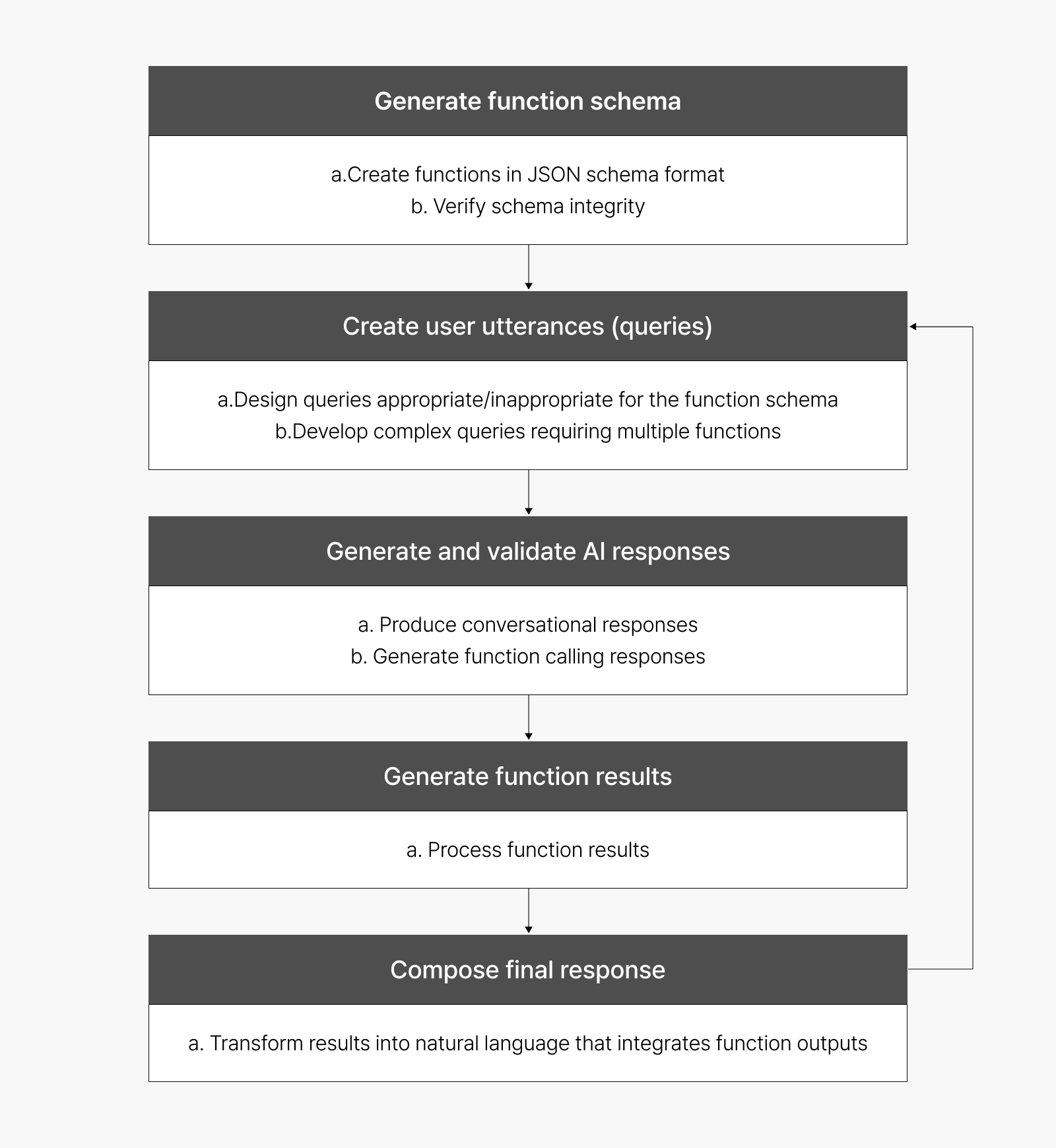 Generate function schema

a.Create functions in JSON schema format
b. Verify schema integrity

Create user utterances (queries)

a.Design queries appropriate/inappropriate for the function schema
b.Develop complex queries requiring multiple functions

Generate and validate AI responses

a. Produce conversational responses
b. Generate function calling responses

Generate function results

a. Process function results

Compose final response

a. Transform results into natural language that integrates function outputs